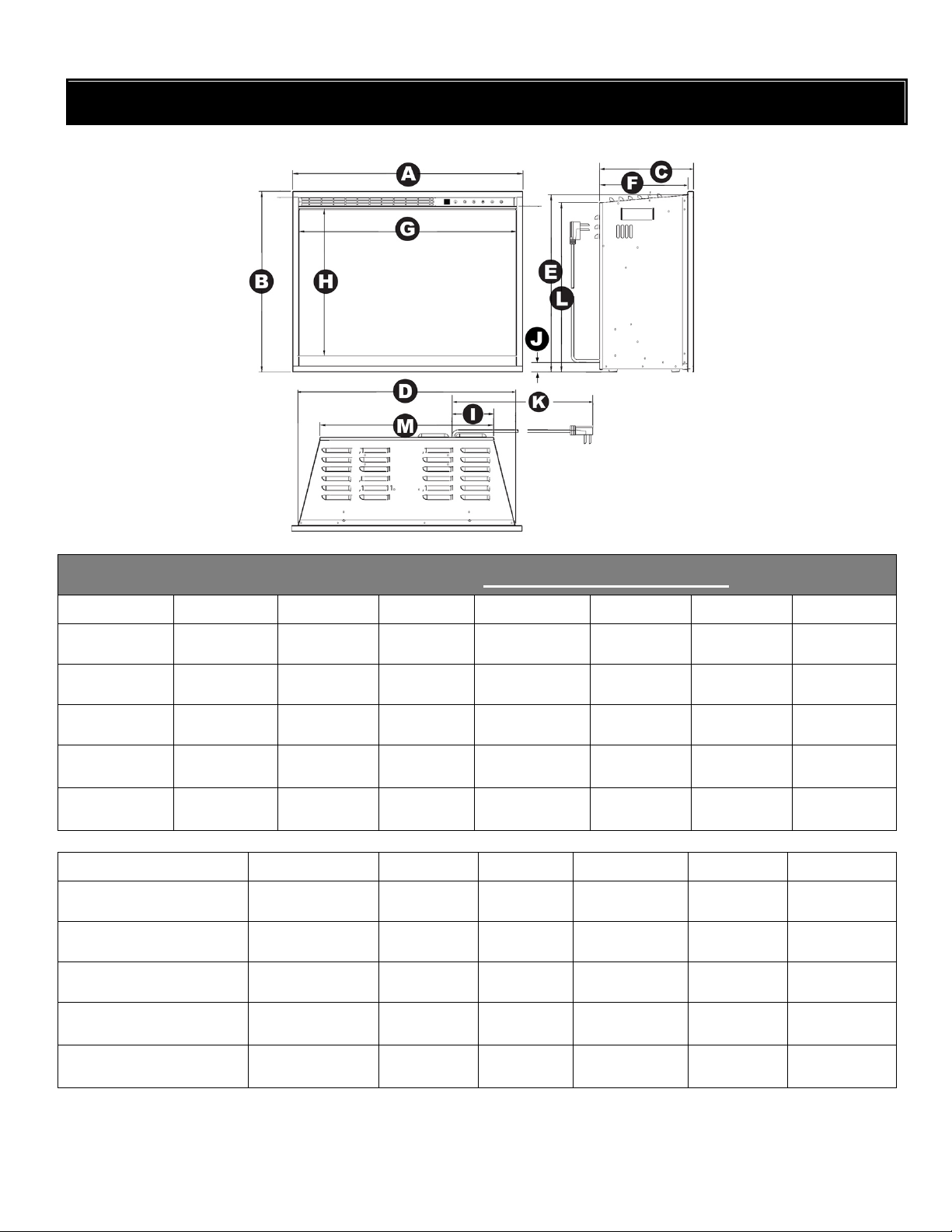 A
C
F
G
B
H
E
L
J
D
K
I
M